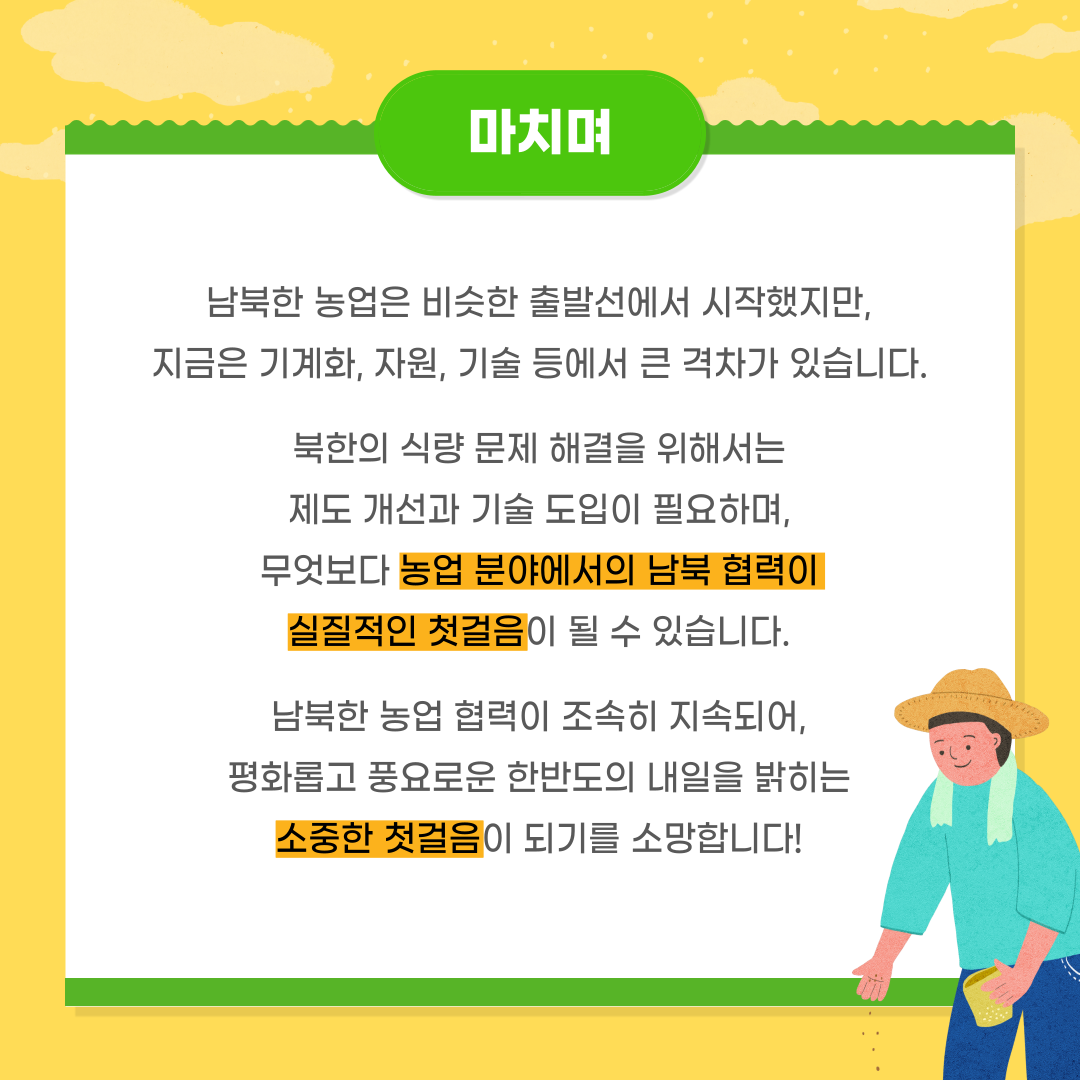 마치며

남북한 농업은 비슷한 출발선에서 시작했지만, 지금은 기계화, 자원, 기술 등에서 큰 격차가 있습니다.

북한의 식량 문제 해결을 위해서는 제도 개선과 기술 도입이 필요하며, 무엇보다 농업 분야에서의 남북 협력이 실질적인 첫걸음이 될 수 있습니다.

남북한 농업 협력이 조속히 지속되어, 평화롭고 풍요로운 한반도의 내일을 밝히는 소중한 첫걸음이 되기를 소망합니다!